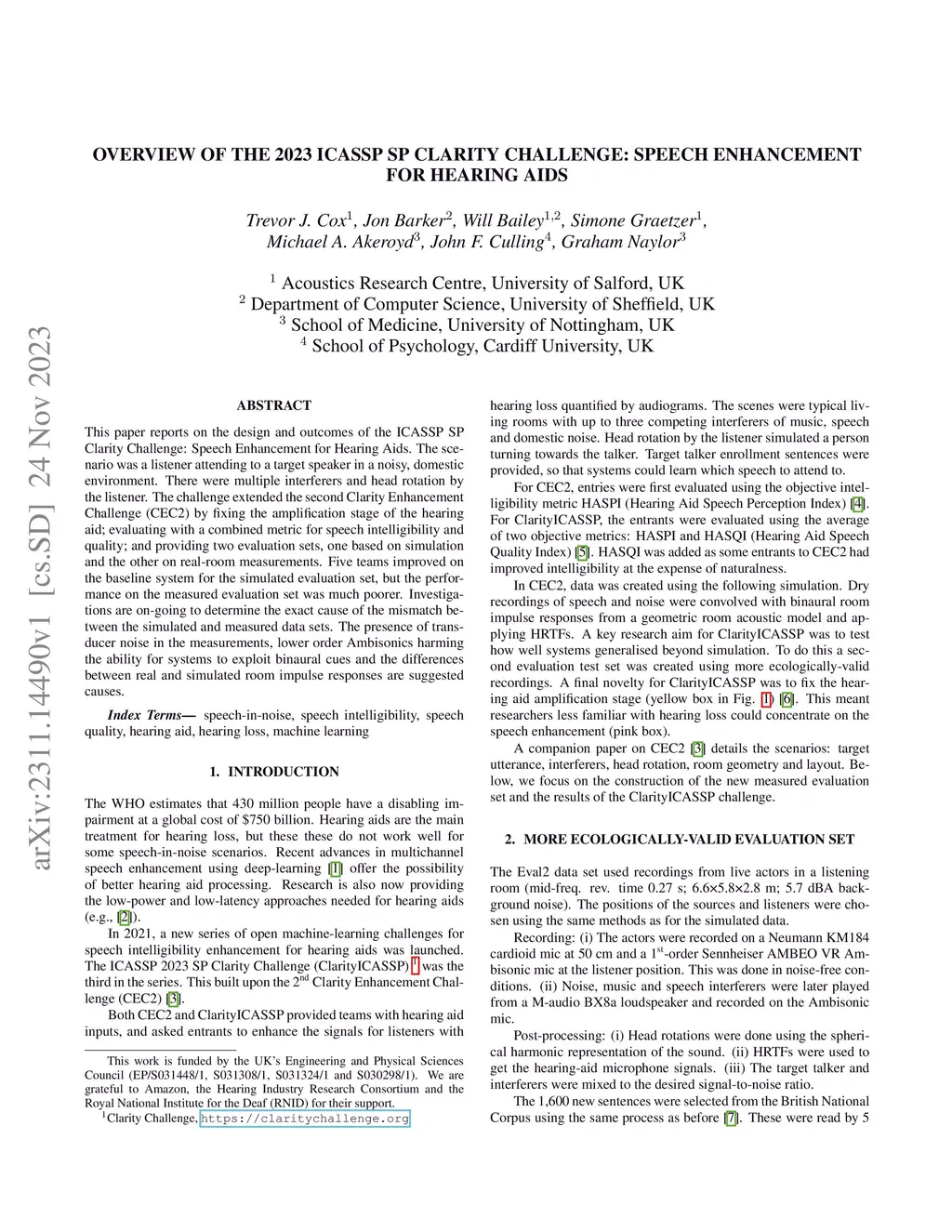 arXiv:2311.14490v1 [cs.SD] 24 Nov 2023

OVERVIEW OF THE 2023 ICASSP SP CLARITY CHALLENGE: SPEECH ENHANCEMENT FOR HEARING AIDS

Trevor J. Cox$^1$, Jon Barker$^2$, Will Bailey$^{1,2}$, Simone Graetzer$^1$, Michael A. Akeroyd$^3$, John F. Culling$^4$, Graham Naylor$^3$

$^1$ Acoustics Research Centre, University of Salford, UK
$^2$ Department of Computer Science, University of Sheffield, UK
$^3$ School of Medicine, University of Nottingham, UK
$^4$ School of Psychology, Cardiff University, UK

ABSTRACT

This paper reports on the design and outcomes of the ICASSP SP Clarity Challenge: Speech Enhancement for Hearing Aids. The scenario was a listener attending to a target speaker in a noisy, domestic environment. There were multiple interferers and head rotation by the listener. The challenge extended the second Clarity Enhancement Challenge (CEC2) by fixing the amplification stage of the hearing aid; evaluating with a combined metric for speech intelligibility and quality; and providing two evaluation sets, one based on simulation and the other on real-room measurements. Five teams improved on the baseline system for the simulated evaluation set, but the performance on the measured evaluation set was much poorer. Investigations are on-going to determine the exact cause of the mismatch between the simulated and measured data sets. The presence of transducer noise in the measurements, lower order Ambisonics harming the ability for systems to exploit binaural cues and the differences between real and simulated room impulse responses are suggested causes.

Index Terms— speech-in-noise, speech intelligibility, speech quality, hearing aid, hearing loss, machine learning

1. INTRODUCTION

The WHO estimates that 430 million people have a disabling impairment at a global cost of \$750 billion. Hearing aids are the main treatment for hearing loss, but these these do not work well for some speech-in-noise scenarios. Recent advances in multichannel speech enhancement using deep-learning [1] offer the possibility of better hearing aid processing. Research is also now providing the low-power and low-latency approaches needed for hearing aids (e.g., [2]).

In 2021, a new series of open machine-learning challenges for speech intelligibility enhancement for hearing aids was launched. The ICASSP 2023 SP Clarity Challenge (ClarityICASSP) $^1$ was the third in the series. This built upon the 2$^{nd}$ Clarity Enhancement Challenge (CEC2) [3].

Both CEC2 and ClarityICASSP provided teams with hearing aid inputs, and asked entrants to enhance the signals for listeners with

This work is funded by the UK's Engineering and Physical Sciences Council (EP/S031448/1, S031308/1, S031324/1 and S030298/1). We are grateful to Amazon, the Hearing Industry Research Consortium and the Royal National Institute for the Deaf (RNID) for their support.
$^1$Clarity Challenge, https://claritychallenge.org

hearing loss quantified by audiograms. The scenes were typical living rooms with up to three competing interferers of music, speech and domestic noise. Head rotation by the listener simulated a person turning towards the talker. Target talker enrollment sentences were provided, so that systems could learn which speech to attend to.

For CEC2, entries were first evaluated using the objective intelligibility metric HASPI (Hearing Aid Speech Perception Index) [4]. For ClarityICASSP, the entrants were evaluated using the average of two objective metrics: HASPI and HASQI (Hearing Aid Speech Quality Index) [5]. HASQI was added as some entrants to CEC2 had improved intelligibility at the expense of naturalness.

In CEC2, data was created using the following simulation. Dry recordings of speech and noise were convolved with binaural room impulse responses from a geometric room acoustic model and applying HRTFs. A key research aim for ClarityICASSP was to test how well systems generalised beyond simulation. To do this a second evaluation test set was created using more ecologically-valid recordings. A final novelty for ClarityICASSP was to fix the hearing aid amplification stage (yellow box in Fig. 1) [6]. This meant researchers less familiar with hearing loss could concentrate on the speech enhancement (pink box).

A companion paper on CEC2 [3] details the scenarios: target utterance, interferers, head rotation, room geometry and layout. Below, we focus on the construction of the new measured evaluation set and the results of the ClarityICASSP challenge.

2. MORE ECOLOGICALLY-VALID EVALUATION SET

The Eval2 data set used recordings from live actors in a listening room (mid-freq. rev. time 0.27 s; 6.6×5.8×2.8 m; 5.7 dBA background noise). The positions of the sources and listeners were chosen using the same methods as for the simulated data.

Recording: (i) The actors were recorded on a Neumann KM184 cardioid mic at 50 cm and a 1$^{st}$-order Sennheiser AMBEO VR Ambisonic mic at the listener position. This was done in noise-free conditions. (ii) Noise, music and speech interferers were later played from a M-audio BX8a loudspeaker and recorded on the Ambisonic mic.

Post-processing: (i) Head rotations were done using the spherical harmonic representation of the sound. (ii) HRTFs were used to get the hearing-aid microphone signals. (iii) The target talker and interferers were mixed to the desired signal-to-noise ratio.

The 1,600 new sentences were selected from the British National Corpus using the same process as before [7]. These were read by 5